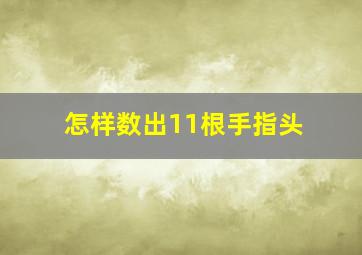 怎样数出11根手指头